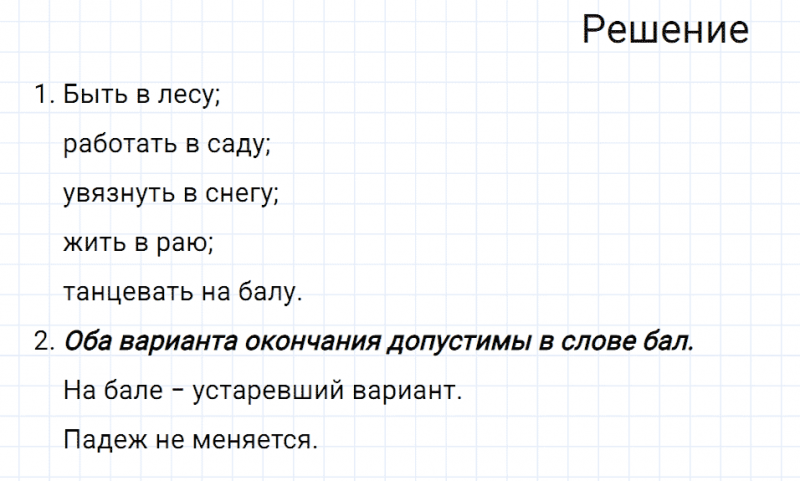 Решение

1. Быть в лесу;

работать в саду;

увязнуть в снегу;

жить в раю;

танцевать на балу.

2. Оба варианта окончания допустимы в слове бал.

На бале - устаревший вариант.

Падеж не меняется.